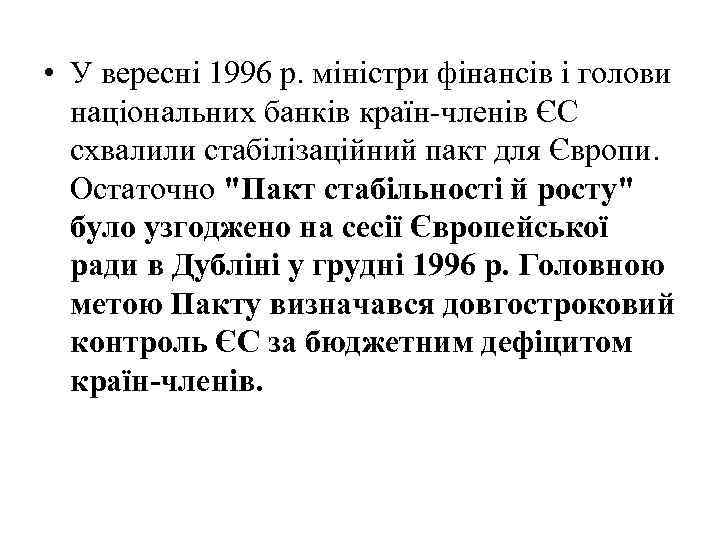 • У вересні 1996 р. міністри фінансів і голови національних банків країн-членів ЄС схвалили стабілізаційний пакт для Європи. Остаточно "Пакт стабільності й росту" було узгоджено на сесії Європейської ради в Дубліні у грудні 1996 р. Головною метою Пакту визначався довгостроковий контроль ЄС за бюджетним дефіцитом країн-членів.